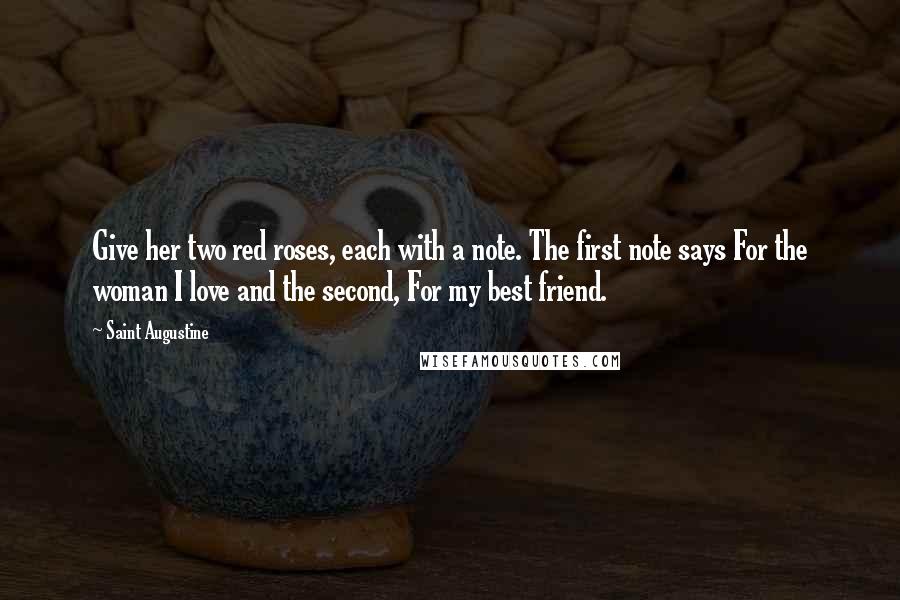 Give her two red roses, each with a note. The first note says For the woman I love and the second, For my best friend.

~ Saint Augustine

WISEFAMOUSQUOTES.COM